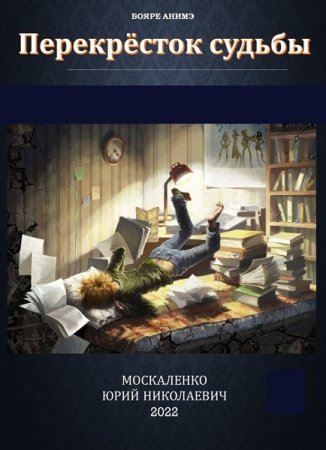 БОЯРЕ АНИМЭ

Перекрёсток судьбы

МОСКАЛЕНКО
ЮРИЙ НИКОЛАЕВИЧ
2022